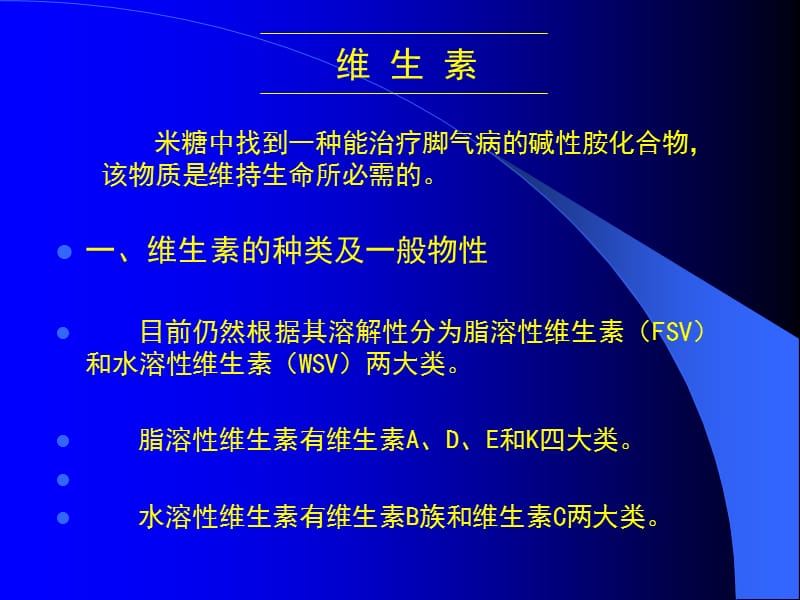 维 生 素

米糖中找到一种能治疗脚气病的碱性胺化合物，该物质是维持生命所必需的。

一、维生素的种类及一般物性

目前仍然根据其溶解性分为脂溶性维生素（FSV）和水溶性维生素（WSV）两大类。

脂溶性维生素有维生素A、D、E和K四大类。

水溶性维生素有维生素B族和维生素C两大类。